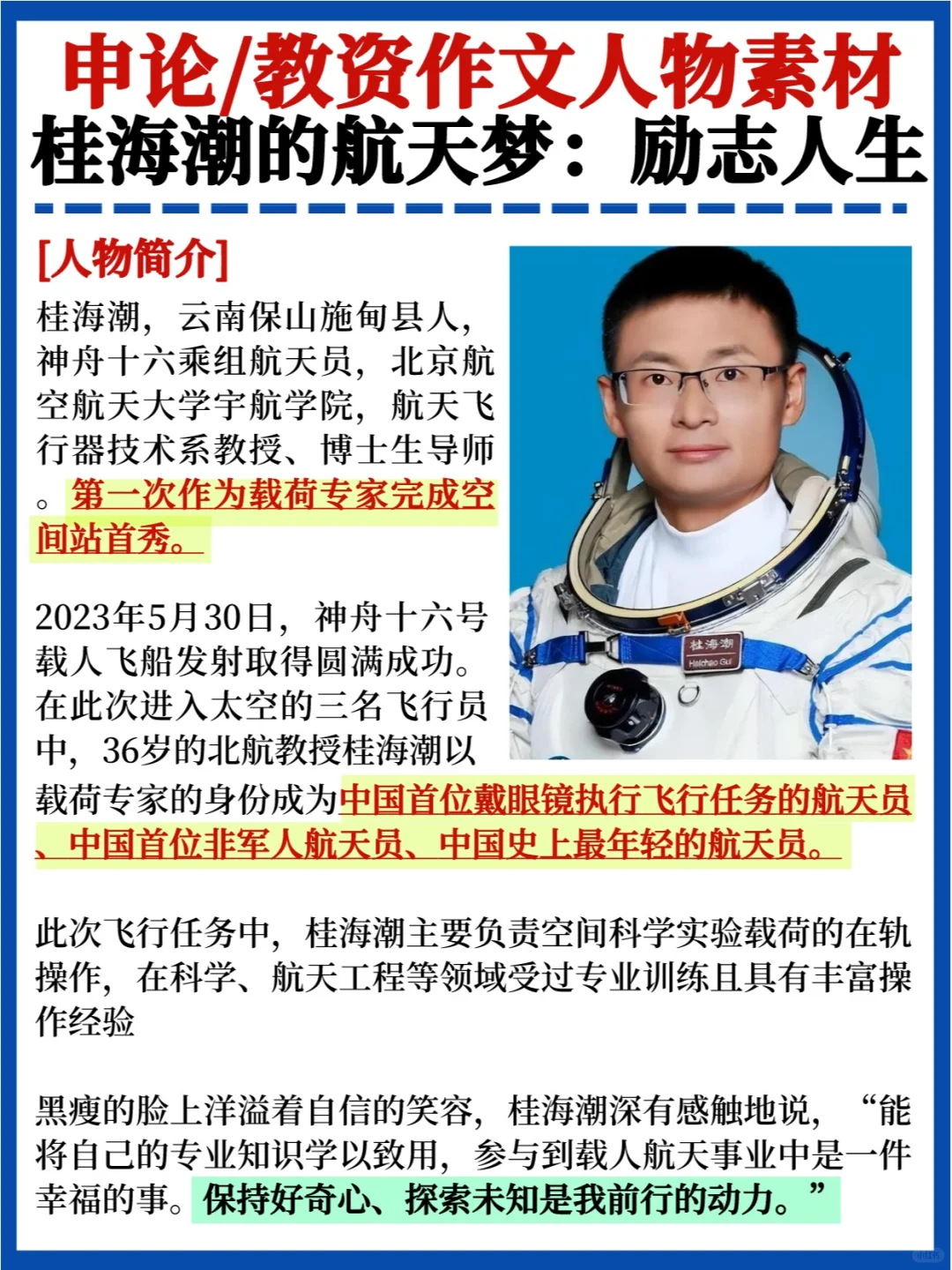 申论/教资作文人物素材
桂海潮的航天梦：励志人生

[人物简介]

桂海潮，云南保山施甸县人，神舟十六乘组航天员，北京航空航天大学宇航学院，航天飞行器技术系教授、博士生导师。第一次作为载荷专家完成空间站首秀。

2023年5月30日，神舟十六号载人飞船发射取得圆满成功。在此次进入太空的三名飞行员中，36岁的北航教授桂海潮以载荷专家的身份成为中国首位戴眼镜执行飞行任务的航天员、中国首位非军人航天员、中国史上最年轻的航天员。

此次飞行任务中，桂海潮主要负责空间科学实验载荷的在轨操作，在科学、航天工程等领域受过专业训练且具有丰富操作经验

黑瘦的脸上洋溢着自信的笑容，桂海潮深有感触地说，“能将自己的专业知识学以致用，参与到载人航天事业中是一件幸福的事。保持好奇心、探索未知是我前行的动力。”

桂海潮
Haichao Gui